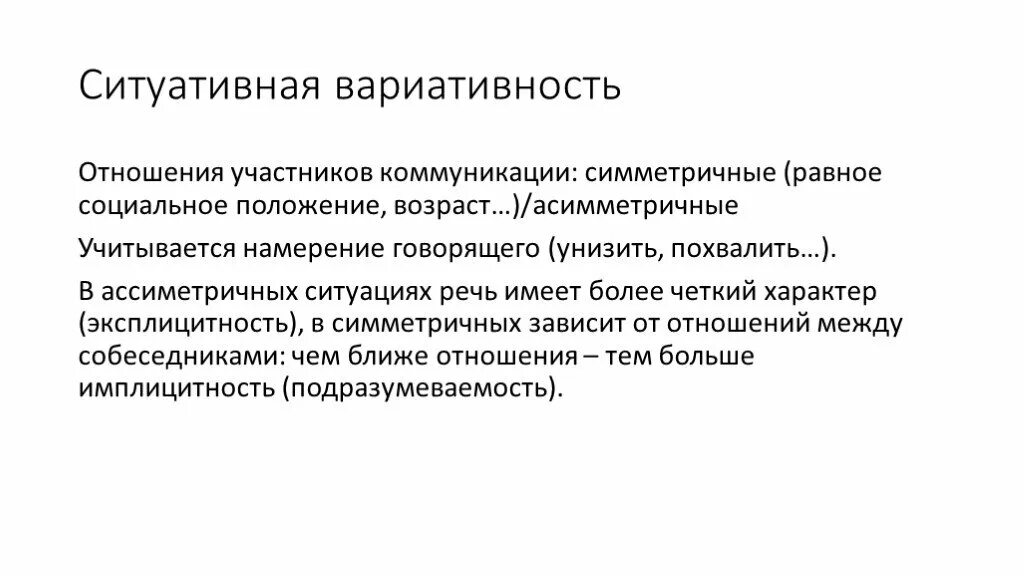 Ситуативная вариативность

Отношения участников коммуникации: симметричные (равное социальное положение, возраст…)/асимметричные

Учитывается намерение говорящего (унизить, похвалить…).

В ассиметричных ситуациях речь имеет более четкий характер (эксплицитность), в симметричных зависит от отношений между собеседниками: чем ближе отношения – тем больше имплицитность (подразумеваемость).